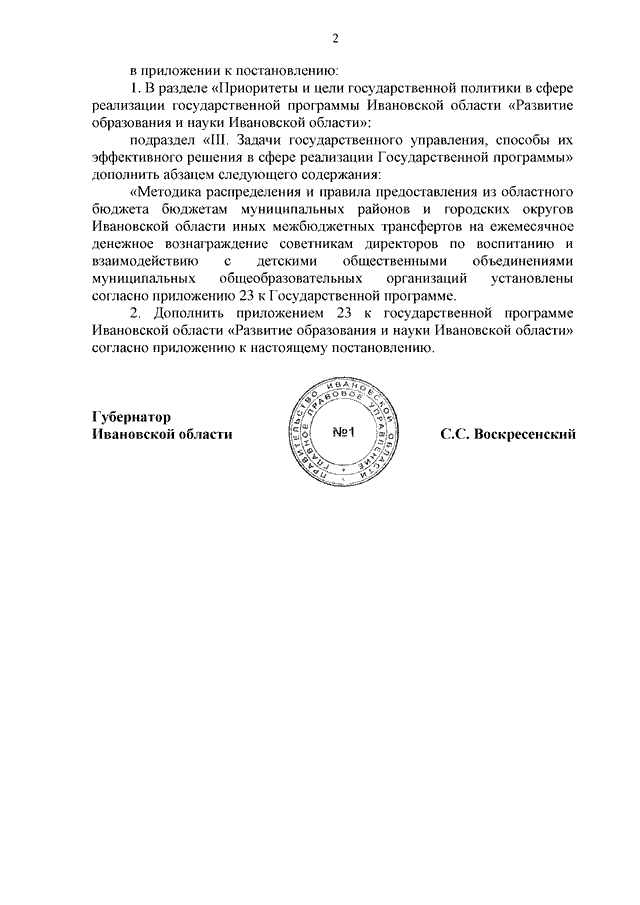 2

в приложении к постановлению:

1. В разделе «Приоритеты и цели государственной политики в сфере реализации государственной программы Ивановской области «Развитие образования и науки Ивановской области»:

подраздел «III. Задачи государственного управления, способы их эффективного решения в сфере реализации Государственной программы» дополнить абзацем следующего содержания:

«Методика распределения и правила предоставления из областного бюджета бюджетам муниципальных районов и городских округов Ивановской области иных межбюджетных трансфертов на ежемесячное денежное вознаграждение советникам директоров по воспитанию и взаимодействию с детскими общественными объединениями муниципальных общеобразовательных организаций установлены согласно приложению 23 к Государственной программе.

2. Дополнить приложением 23 к государственной программе Ивановской области «Развитие образования и науки Ивановской области» согласно приложению к настоящему постановлению.

Губернатор
Ивановской области

ПРАВИТЕЛЬСТВО ИВАНОВСКОЙ ОБЛАСТИ ГЛАВНОЕ ПРАВОВОЕ УПРАВЛЕНИЕ
№1

С.С. Воскресенский